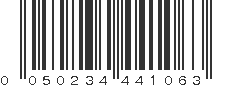 0 050234 441063